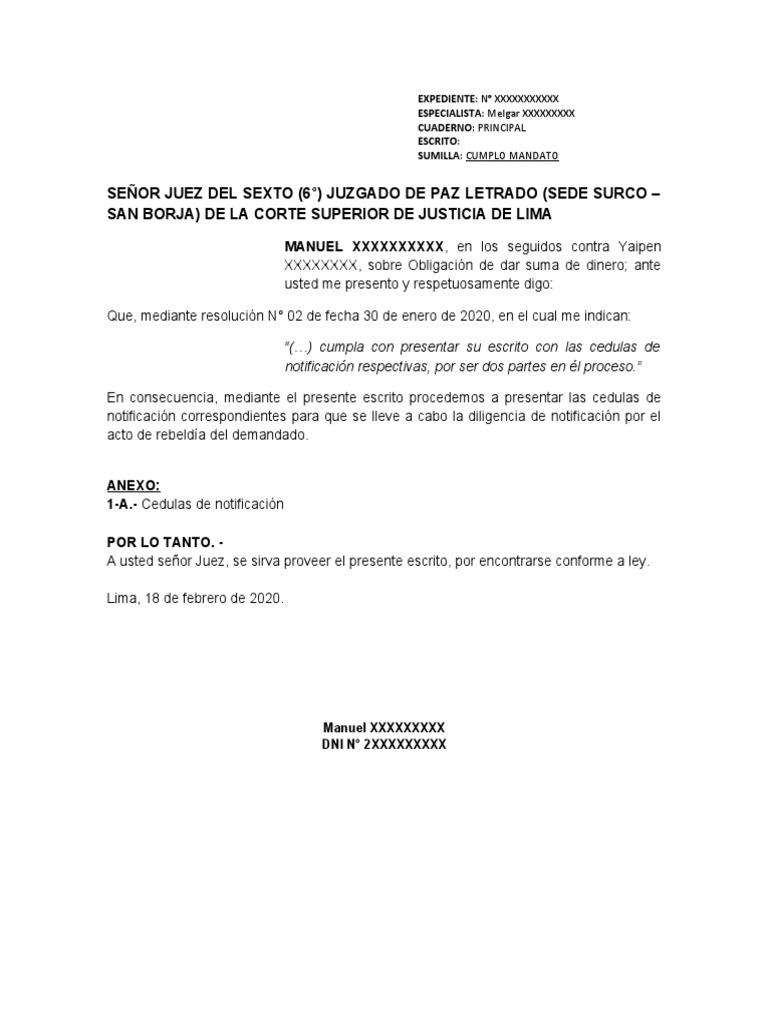 EXPEDIENTE: N° XXXXXXXXXXX
ESPECIALISTA: Melgar XXXXXXXXX
CUADERNO: PRINCIPAL
ESCRITO:
SUMILLA: CUMPLO MANDATO

SEÑOR JUEZ DEL SEXTO (6°) JUZGADO DE PAZ LETRADO (SEDE SURCO – SAN BORJA) DE LA CORTE SUPERIOR DE JUSTICIA DE LIMA

MANUEL XXXXXXXXXX, en los seguidos contra Yaipen XXXXXXXX, sobre Obligación de dar suma de dinero; ante usted me presento y respetuosamente digo:

Que, mediante resolución N° 02 de fecha 30 de enero de 2020, en el cual me indican:

"(…) cumpla con presentar su escrito con las cedulas de notificación respectivas, por ser dos partes en él proceso."

En consecuencia, mediante el presente escrito procedemos a presentar las cedulas de notificación correspondientes para que se lleve a cabo la diligencia de notificación por el acto de rebeldía del demandado.

ANEXO:
1-A.- Cedulas de notificación

POR LO TANTO. -
A usted señor Juez, se sirva proveer el presente escrito, por encontrarse conforme a ley.

Lima, 18 de febrero de 2020.

Manuel XXXXXXXXX
DNI N° 2XXXXXXXXX